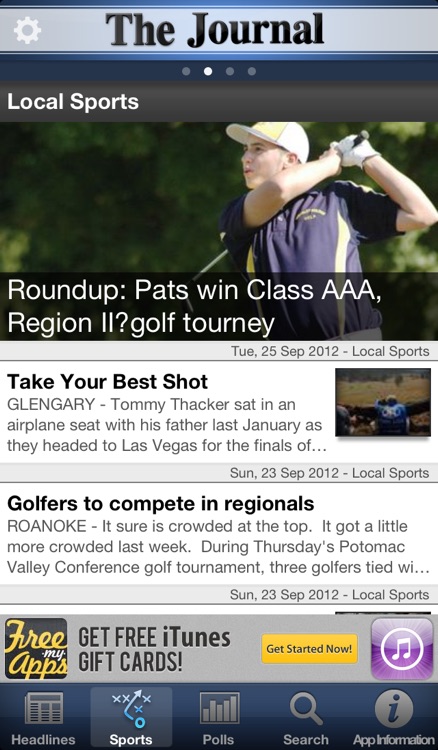 The Journal

Local Sports

Roundup: Pats win Class AAA, Region II?golf tourney

Tue, 25 Sep 2012 - Local Sports

Take Your Best Shot

GLENGARY - Tommy Thacker sat in an airplane seat with his father last January as they headed to Las Vegas for the finals of...

Sun, 23 Sep 2012 - Local Sports

Golfers to compete in regionals

ROANOKE - It sure is crowded at the top. It got a little more crowded last week. During Thursday's Potomac Valley Conference golf tournament, three golfers tied wi...

Sun, 23 Sep 2012 - Local Sports

Free my Apps GET FREE iTunes GIFT CARDS! Get Started Now!

Headlines Sports Polls Search App Information